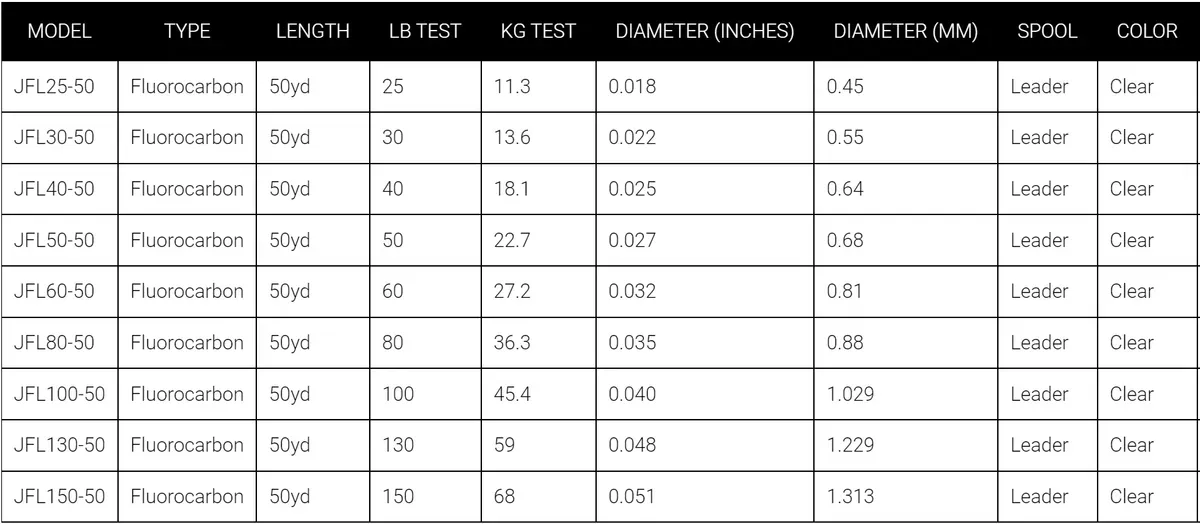 | MODEL | TYPE | LENGTH | LB TEST | KG TEST | DIAMETER (INCHES) | DIAMETER (MM) | SPOOL | COLOR |
|---|---|---|---|---|---|---|---|---|
| JFL25-50 | Fluorocarbon | 50yd | 25 | 11.3 | 0.018 | 0.45 | Leader | Clear |
| JFL30-50 | Fluorocarbon | 50yd | 30 | 13.6 | 0.022 | 0.55 | Leader | Clear |
| JFL40-50 | Fluorocarbon | 50yd | 40 | 18.1 | 0.025 | 0.64 | Leader | Clear |
| JFL50-50 | Fluorocarbon | 50yd | 50 | 22.7 | 0.027 | 0.68 | Leader | Clear |
| JFL60-50 | Fluorocarbon | 50yd | 60 | 27.2 | 0.032 | 0.81 | Leader | Clear |
| JFL80-50 | Fluorocarbon | 50yd | 80 | 36.3 | 0.035 | 0.88 | Leader | Clear |
| JFL100-50 | Fluorocarbon | 50yd | 100 | 45.4 | 0.040 | 1.029 | Leader | Clear |
| JFL130-50 | Fluorocarbon | 50yd | 130 | 59 | 0.048 | 1.229 | Leader | Clear |
| JFL150-50 | Fluorocarbon | 50yd | 150 | 68 | 0.051 | 1.313 | Leader | Clear |